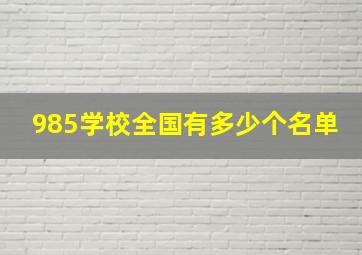 985学校全国有多少个名单